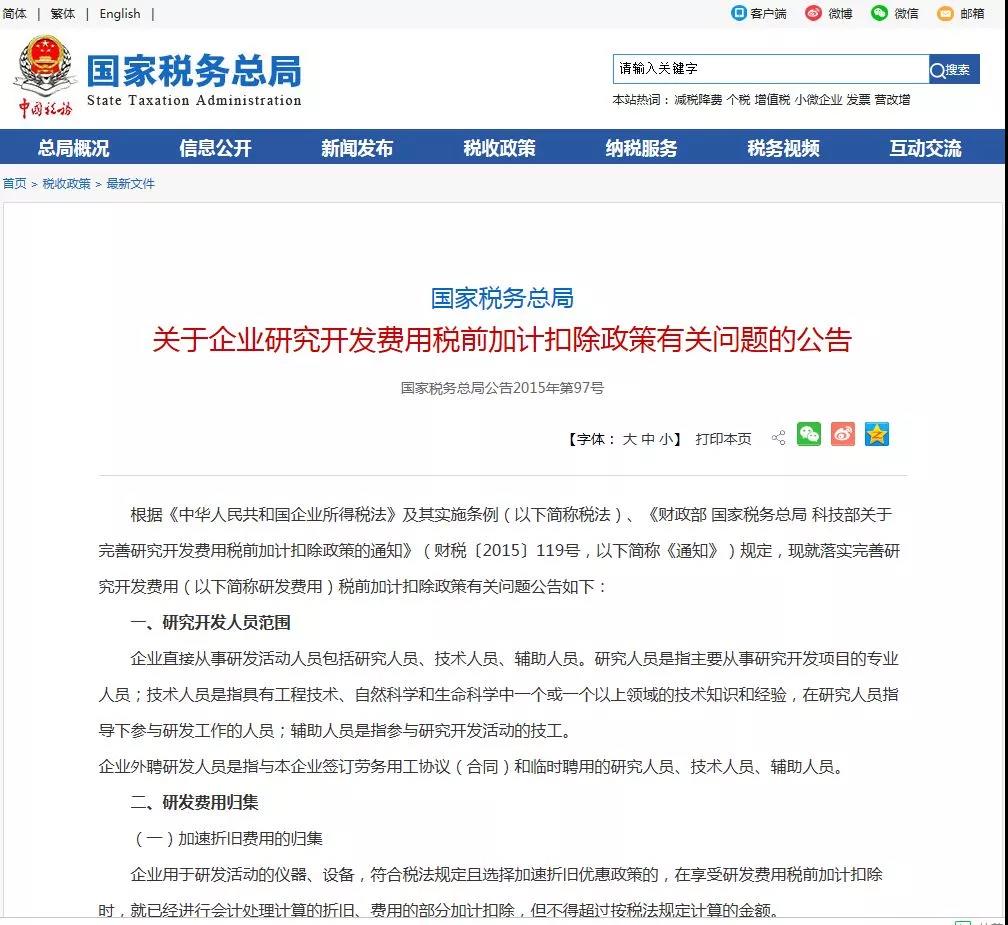 简体 | 繁体 | English |

客户端 微博 微信 邮箱

中国税务

国家税务总局
State Taxation Administration

请输入关键字 搜索

本站热词：减税降费 个税 增值税 小微企业 发票 营改增

总局概况 信息公开 新闻发布 税收政策 纳税服务 税务视频 互动交流

首页 > 税收政策 > 最新文件

国家税务总局
关于企业研究开发费用税前加计扣除政策有关问题的公告

国家税务总局公告2015年第97号

【字体：大 中 小】 打印本页

根据《中华人民共和国企业所得税法》及其实施条例（以下简称税法）、《财政部 国家税务总局 科技部关于完善研究开发费用税前加计扣除政策的通知》（财税〔2015〕119号，以下简称《通知》）规定，现就落实完善研究开发费用（以下简称研发费用）税前加计扣除政策有关问题公告如下：

一、研究开发人员范围

企业直接从事研发活动人员包括研究人员、技术人员、辅助人员。研究人员是指主要从事研究开发项目的专业人员；技术人员是指具有工程技术、自然科学和生命科学中一个或一个以上领域的技术知识和经验，在研究人员指导下参与研发工作的人员；辅助人员是指参与研究开发活动的技工。

企业外聘研发人员是指与本企业签订劳务用工协议（合同）和临时聘用的研究人员、技术人员、辅助人员。

二、研发费用归集

（一）加速折旧费用的归集

企业用于研发活动的仪器、设备，符合税法规定且选择加速折旧优惠政策的，在享受研发费用税前加计扣除时，就已经进行会计处理计算的折旧、费用的部分加计扣除，但不得超过按税法规定计算的金额。